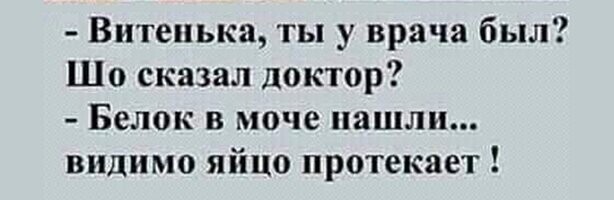 - Витенька, ты у врача был? Шо сказал доктор?
- Белок в моче нашли... видимо яйцо протекает !